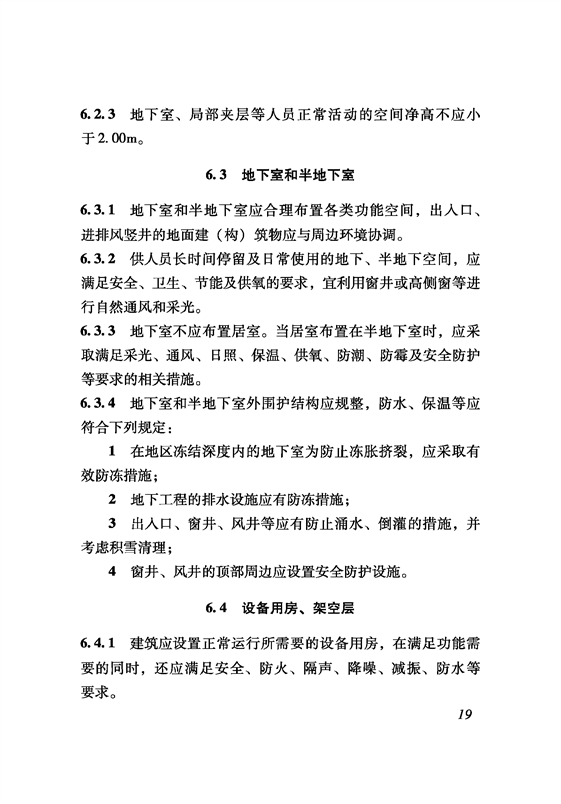 6.2.3 地下室、局部夹层等人员正常活动的空间净高不应小于2.00m。

6.3 地下室和半地下室

6.3.1 地下室和半地下室应合理布置各类功能空间，出入口、进排风竖井的地面建（构）筑物应与周边环境协调。
6.3.2 供人员长时间停留及日常使用的地下、半地下空间，应满足安全、卫生、节能及供氧的要求，宜利用窗井或高侧窗等进行自然通风和采光。
6.3.3 地下室不应布置居室。当居室布置在半地下室时，应采取满足采光、通风、日照、保温、供氧、防潮、防霉及安全防护等要求的相关措施。
6.3.4 地下室和半地下室外围护结构应规整，防水、保温等应符合下列规定：

1 在地区冻结深度内的地下室为防止冻胀挤裂，应采取有效防冻措施；

2 地下工程的排水设施应有防冻措施；

3 出入口、窗井、风井等应有防止涌水、倒灌的措施，并考虑积雪清理；

4 窗井、风井的顶部周边应设置安全防护设施。

6.4 设备用房、架空层

6.4.1 建筑应设置正常运行所需要的设备用房，在满足功能需要的同时，还应满足安全、防火、隔声、降噪、减振、防水等要求。

19